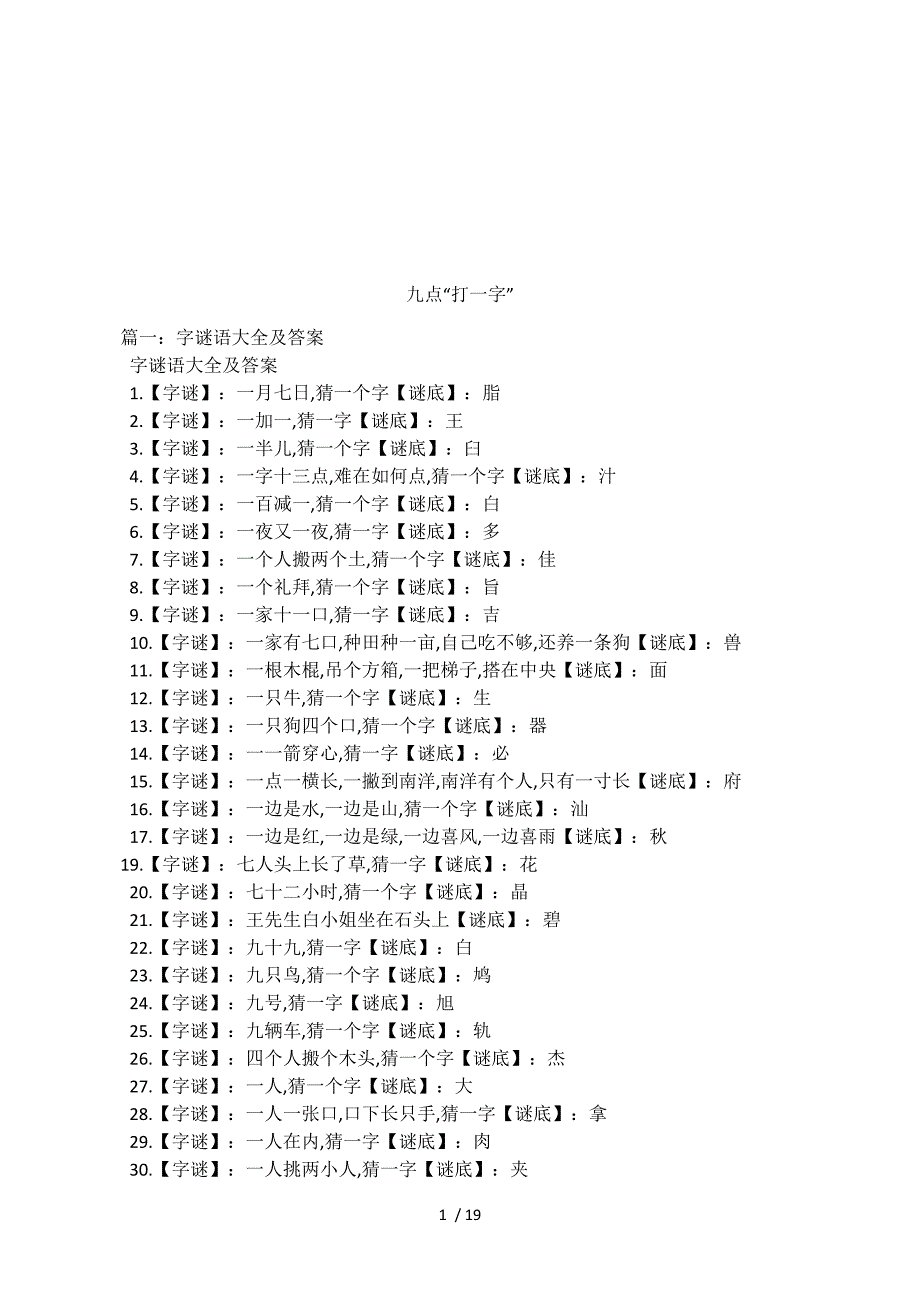 九点“打一字”

篇一：字谜语大全及答案

字谜语大全及答案

1.【字谜】：一月七日,猜一个字【谜底】：脂
2.【字谜】：一加一,猜一字【谜底】：王
3.【字谜】：一半儿,猜一个字【谜底】：臼
4.【字谜】：一字十三点,难在如何点,猜一个字【谜底】：汁
5.【字谜】：一百减一,猜一个字【谜底】：白
6.【字谜】：一夜又一夜,猜一字【谜底】：多
7.【字谜】：一个人搬两个土,猜一个字【谜底】：佳
8.【字谜】：一个礼拜,猜一个字【谜底】：旨
9.【字谜】：一家十一口,猜一字【谜底】：吉
10.【字谜】：一家有七口,种田种一亩,自己吃不够,还养一条狗【谜底】：兽
11.【字谜】：一根木棍,吊个方箱,一把梯子,搭在中央【谜底】：面
12.【字谜】：一只牛,猜一个字【谜底】：生
13.【字谜】：一只狗四个口,猜一个字【谜底】：器
14.【字谜】：一一箭穿心,猜一字【谜底】：必
15.【字谜】：一点一横长,一撇到南洋,南洋有个人,只有一寸长【谜底】：府
16.【字谜】：一边是水,一边是山,猜一个字【谜底】：汕
17.【字谜】：一边是红,一边是绿,一边喜风,一边喜雨【谜底】：秋
19.【字谜】：七人头上长了草,猜一字【谜底】：花
20.【字谜】：七十二小时,猜一个字【谜底】：晶
21.【字谜】：王先生白小姐坐在石头上【谜底】：碧
22.【字谜】：九十九,猜一字【谜底】：白
23.【字谜】：九只鸟,猜一个字【谜底】：鸠
24.【字谜】：九号,猜一字【谜底】：旭
25.【字谜】：九辆车,猜一个字【谜底】：轨
26.【字谜】：四个人搬个木头,猜一个字【谜底】：杰
27.【字谜】：一人,猜一个字【谜底】：大
28.【字谜】：一人一张口,口下长只手,猜一字【谜底】：拿
29.【字谜】：一人在内,猜一字【谜底】：肉
30.【字谜】：一人挑两小人,猜一字【谜底】：夹

1 / 19